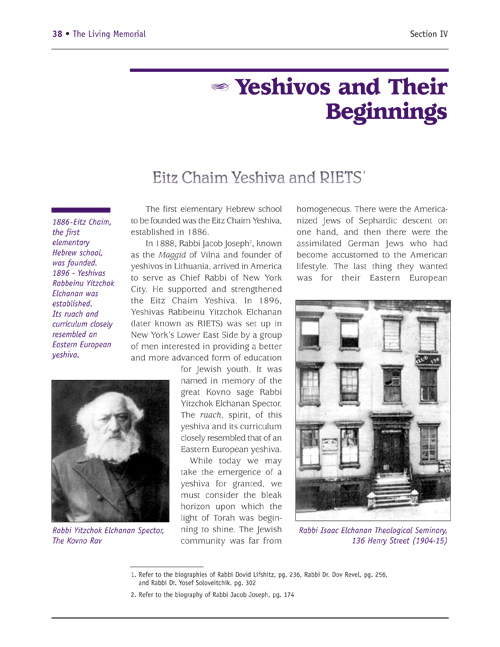 38 • The Living Memorial

Section IV

Yeshivos and Their Beginnings

Eitz Chaim Yeshiva and RIETS$^1$

1886-Eitz Chaim, the first elementary Hebrew school, was founded. 1896 - Yeshivas Rabbeinu Yitzchok Elchanan was established. Its ruach and curriculum closely resembled an Eastern European yeshiva.

The first elementary Hebrew school to be founded was the Eitz Chaim Yeshiva, established in 1886.

In 1888, Rabbi Jacob Joseph$^2$, known as the Maggid of Vilna and founder of yeshivos in Lithuania, arrived in America to serve as Chief Rabbi of New York City. He supported and strengthened the Eitz Chaim Yeshiva. In 1896, Yeshivas Rabbeinu Yitzchok Elchanan (later known as RIETS) was set up in New York's Lower East Side by a group of men interested in providing a better and more advanced form of education for Jewish youth. It was named in memory of the great Kovno sage Rabbi Yitzchok Elchanan Spector. The ruach, spirit, of this yeshiva and its curriculum closely resembled that of an Eastern European yeshiva.

While today we may take the emergence of a yeshiva for granted, we must consider the bleak horizon upon which the light of Torah was beginning to shine. The Jewish community was far from homogeneous. There were the Americanized Jews of Sephardic descent on one hand, and then there were the assimilated German Jews who had become accustomed to the American lifestyle. The last thing they wanted was for their Eastern European

Rabbi Yitzchok Elchanan Spector, The Kovno Rav

Rabbi Isaac Elchanan Theological Seminary, 136 Henry Street (1904-15)

1. Refer to the biographies of Rabbi Dovid Lifshitz, pg. 236, Rabbi Dr. Dov Revel, pg. 256, and Rabbi Dr. Yosef Soloveitchik, pg. 302

2. Refer to the biography of Rabbi Jacob Joseph, pg. 174